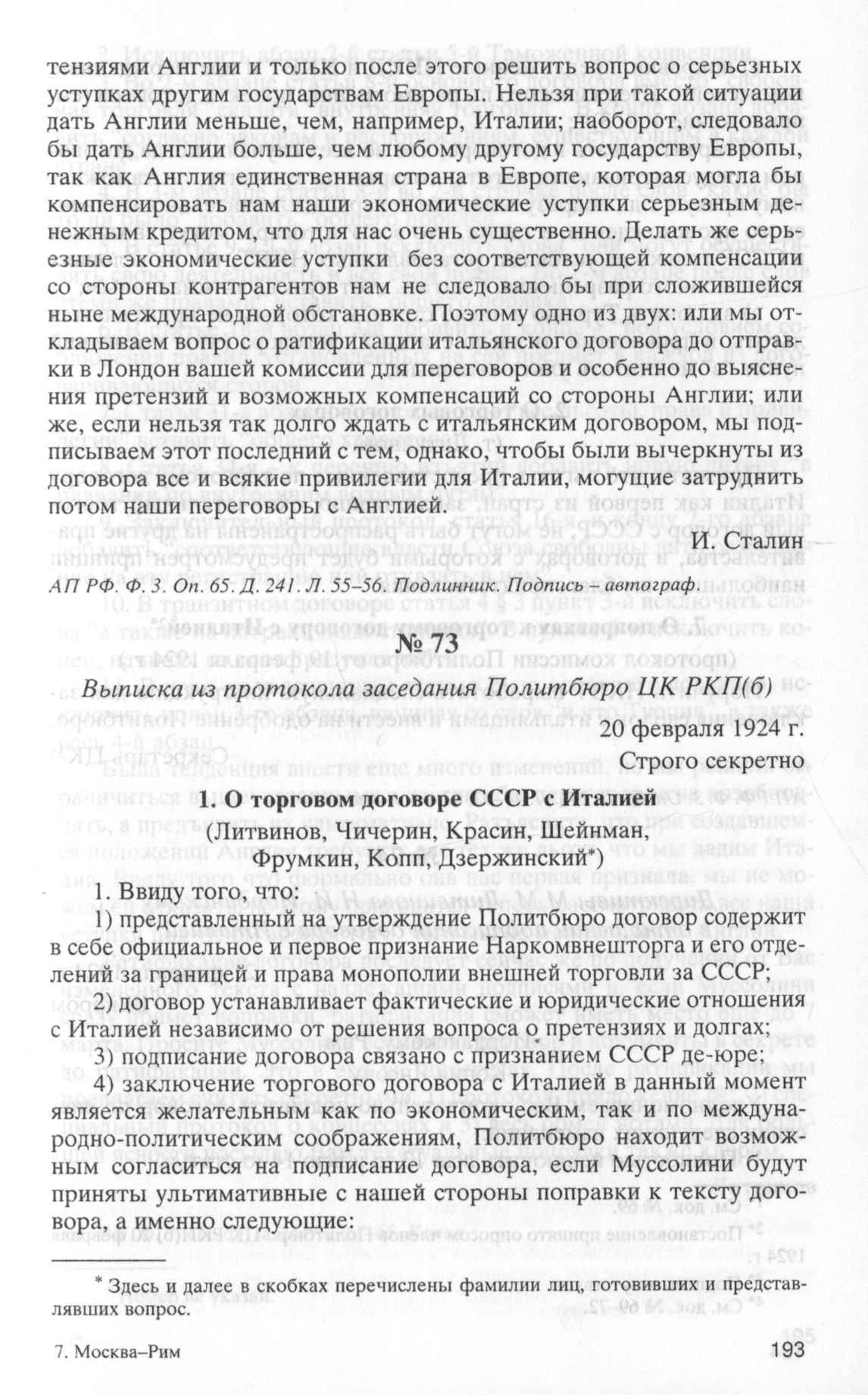 тензиями Англии и только после этого решить вопрос о серьезных уступках другим государствам Европы. Нельзя при такой ситуации дать Англии меньше, чем, например, Италии; наоборот, следовало бы дать Англии больше, чем любому другому государству Европы, так как Англия единственная страна в Европе, которая могла бы компенсировать нам наши экономические уступки серьезным денежным кредитом, что для нас очень существенно. Делать же серьезные экономические уступки без соответствующей компенсации со стороны контрагентов нам не следовало бы при сложившейся ныне международной обстановке. Поэтому одно из двух: или мы откладываем вопрос о ратификации итальянского договора до отправки в Лондон вашей комиссии для переговоров и особенно до выяснения претензий и возможных компенсаций со стороны Англии; или же, если нельзя так долго ждать с итальянским договором, мы подписываем этот последний с тем, однако, чтобы были вычеркнуты из договора все и всякие привилегии для Италии, могущие затруднить потом наши переговоры с Англией.

И. Сталин

АП РФ. Ф. 3. Оп. 65. Д. 241. Л. 55–56. Подлинник. Подпись – автограф.

№ 73

Выписка из протокола заседания Политбюро ЦК РКП(б)

20 февраля 1924 г.

Строго секретно

1. О торговом договоре СССР с Италией

(Литвинов, Чичерин, Красин, Шейнман, Фрумкин, Копп, Дзержинский*)

1. Ввиду того, что:

1) представленный на утверждение Политбюро договор содержит в себе официальное и первое признание Наркомвнешторга и его отделений за границей и права монополии внешней торговли за СССР;

2) договор устанавливает фактические и юридические отношения с Италией независимо от решения вопроса о претензиях и долгах;

3) подписание договора связано с признанием СССР де-юре;

4) заключение торгового договора с Италией в данный момент является желательным как по экономическим, так и по международно-политическим соображениям, Политбюро находит возможным согласиться на подписание договора, если Муссолини будут приняты ультимативные с нашей стороны поправки к тексту договора, а именно следующие:

* Здесь и далее в скобках перечислены фамилии лиц, готовивших и представлявших вопрос.

7. Москва–Рим

193